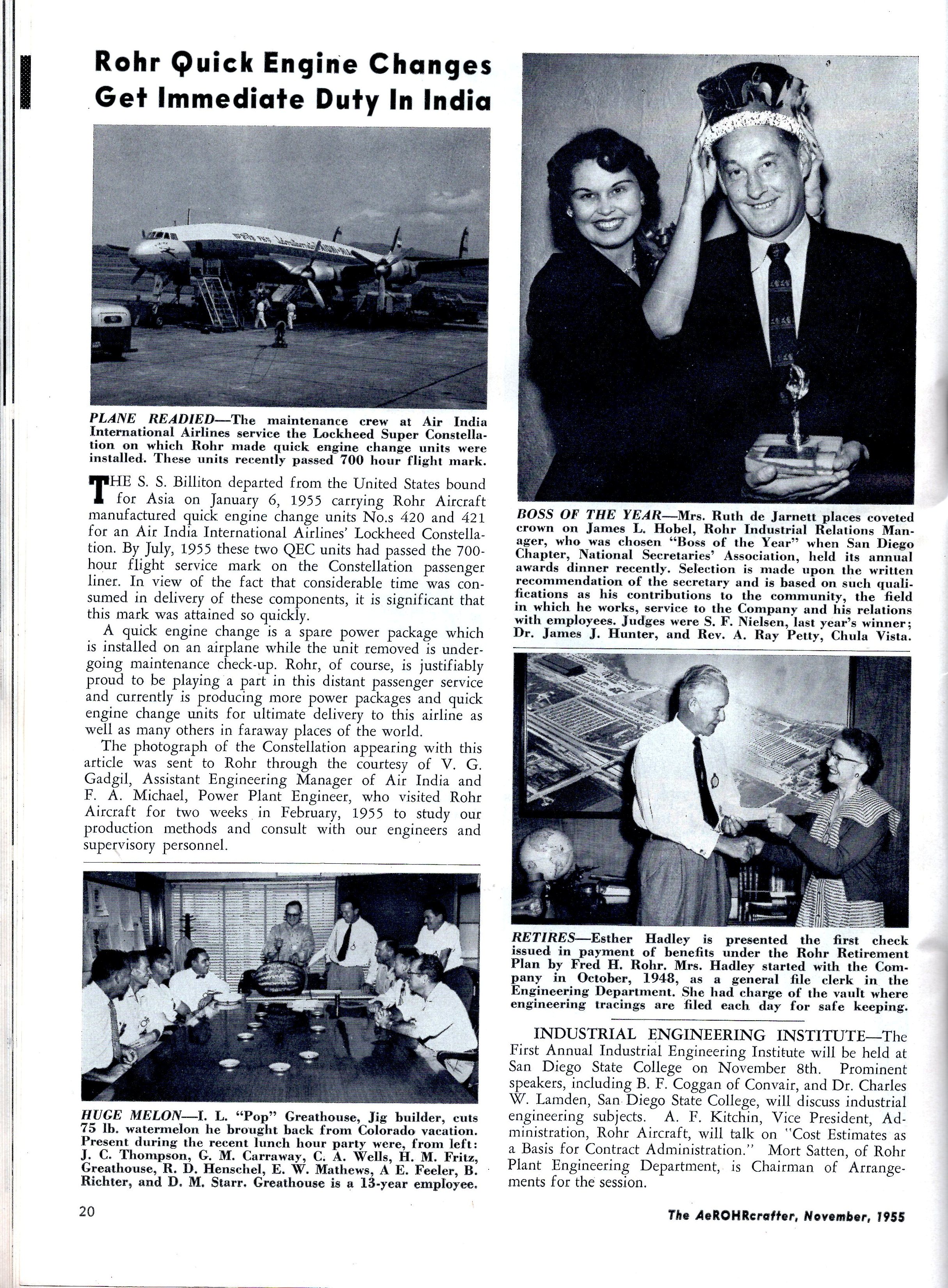 Rohr Quick Engine Changes Get Immediate Duty In India

PLANE READIED—The maintenance crew at Air India International Airlines service the Lockheed Super Constellation on which Rohr made quick engine change units were installed. These units recently passed 700 hour flight mark.

THE S. S. Billiton departed from the United States bound for Asia on January 6, 1955 carrying Rohr Aircraft manufactured quick engine change units No.s 420 and 421 for an Air India International Airlines' Lockheed Constellation. By July, 1955 these two QEC units had passed the 700-hour flight service mark on the Constellation passenger liner. In view of the fact that considerable time was consumed in delivery of these components, it is significant that this mark was attained so quickly.

A quick engine change is a spare power package which is installed on an airplane while the unit removed is undergoing maintenance check-up. Rohr, of course, is justifiably proud to be playing a part in this distant passenger service and currently is producing more power packages and quick engine change units for ultimate delivery to this airline as well as many others in faraway places of the world.

The photograph of the Constellation appearing with this article was sent to Rohr through the courtesy of V. G. Gadgil, Assistant Engineering Manager of Air India and F. A. Michael, Power Plant Engineer, who visited Rohr Aircraft for two weeks in February, 1955 to study our production methods and consult with our engineers and supervisory personnel.

HUGE MELON—I. L. "Pop" Greathouse, Jig builder, cuts 75 lb. watermelon he brought back from Colorado vacation. Present during the recent lunch hour party were, from left: J. C. Thompson, G. M. Carraway, C. A. Wells, H. M. Fritz, Greathouse, R. D. Henschel, E. W. Mathews, A E. Feeler, B. Richter, and D. M. Starr. Greathouse is a 13-year employee.

BOSS OF THE YEAR—Mrs. Ruth de Jarnett places coveted crown on James L. Hobel, Rohr Industrial Relations Manager, who was chosen "Boss of the Year" when San Diego Chapter, National Secretaries' Association, held its annual awards dinner recently. Selection is made upon the written recommendation of the secretary and is based on such qualifications as his contributions to the community, the field in which he works, service to the Company and his relations with employees. Judges were S. F. Nielsen, last year's winner; Dr. James J. Hunter, and Rev. A. Ray Petty, Chula Vista.

RETIRES—Esther Hadley is presented the first check issued in payment of benefits under the Rohr Retirement Plan by Fred H. Rohr. Mrs. Hadley started with the Company in October, 1948, as a general file clerk in the Engineering Department. She had charge of the vault where engineering tracings are filed each day for safe keeping.

INDUSTRIAL ENGINEERING INSTITUTE—The First Annual Industrial Engineering Institute will be held at San Diego State College on November 8th. Prominent speakers, including B. F. Coggan of Convair, and Dr. Charles W. Lamden, San Diego State College, will discuss industrial engineering subjects. A. F. Kitchin, Vice President, Administration, Rohr Aircraft, will talk on "Cost Estimates as a Basis for Contract Administration." Mort Satten, of Rohr Plant Engineering Department, is Chairman of Arrangements for the session.

20

The AeROHRcrafter, November, 1955